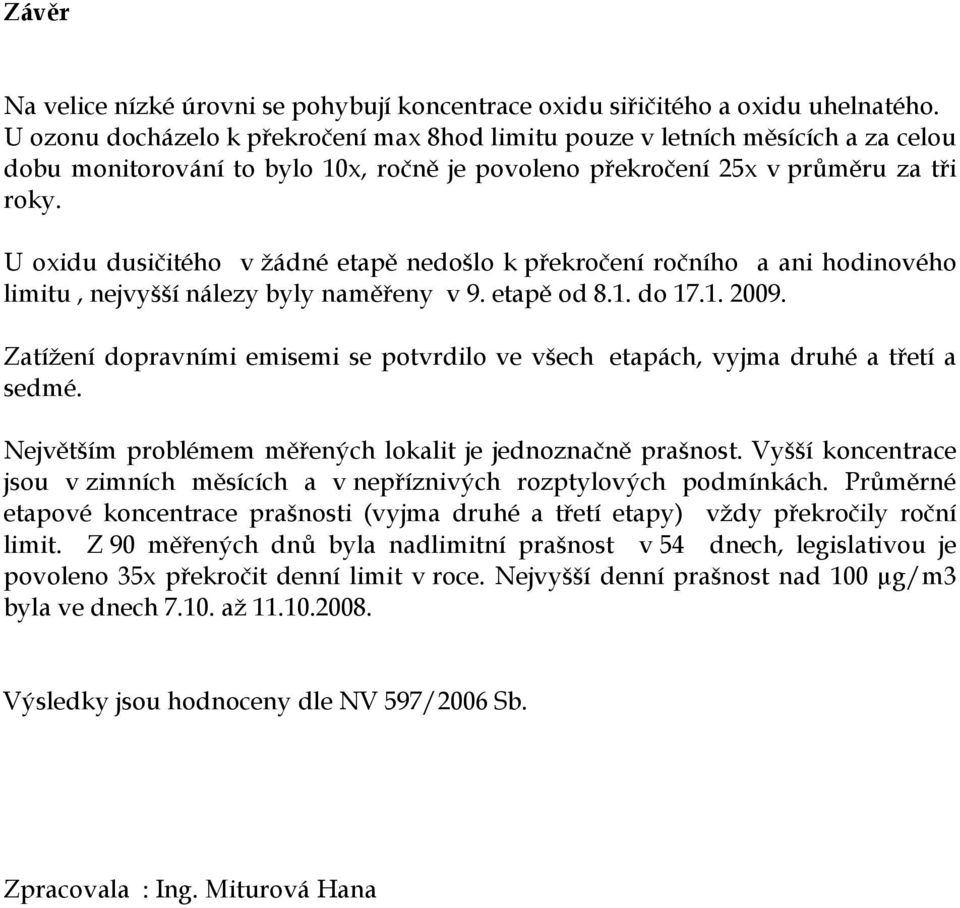 Závěr

Na velice nízké úrovni se pohybují koncentrace oxidu siřičitého a oxidu uhelnatého. U ozonu docházelo k překročení max 8hod limitu pouze v letních měsících a za celou dobu monitorování to bylo 10x, ročně je povoleno překročení 25x v průměru za tři roky.

U oxidu dusičitého v žádné etapě nedošlo k překročení ročního a ani hodinového limitu , nejvyšší nálezy byly naměřeny v 9. etapě od 8.1. do 17.1. 2009.

Zatížení dopravními emisemi se potvrdilo ve všech etapách, vyjma druhé a třetí a sedmé.

Největším problémem měřených lokalit je jednoznačně prašnost. Vyšší koncentrace jsou v zimních měsících a v nepříznivých rozptylových podmínkách. Průměrné etapové koncentrace prašnosti (vyjma druhé a třetí etapy) vždy překročily roční limit. Z 90 měřených dnů byla nadlimitní prašnost v 54 dnech, legislativou je povoleno 35x překročit denní limit v roce. Nejvyšší denní prašnost nad 100 µg/m3 byla ve dnech 7.10. až 11.10.2008.

Výsledky jsou hodnoceny dle NV 597/2006 Sb.

Zpracovala : Ing. Miturová Hana